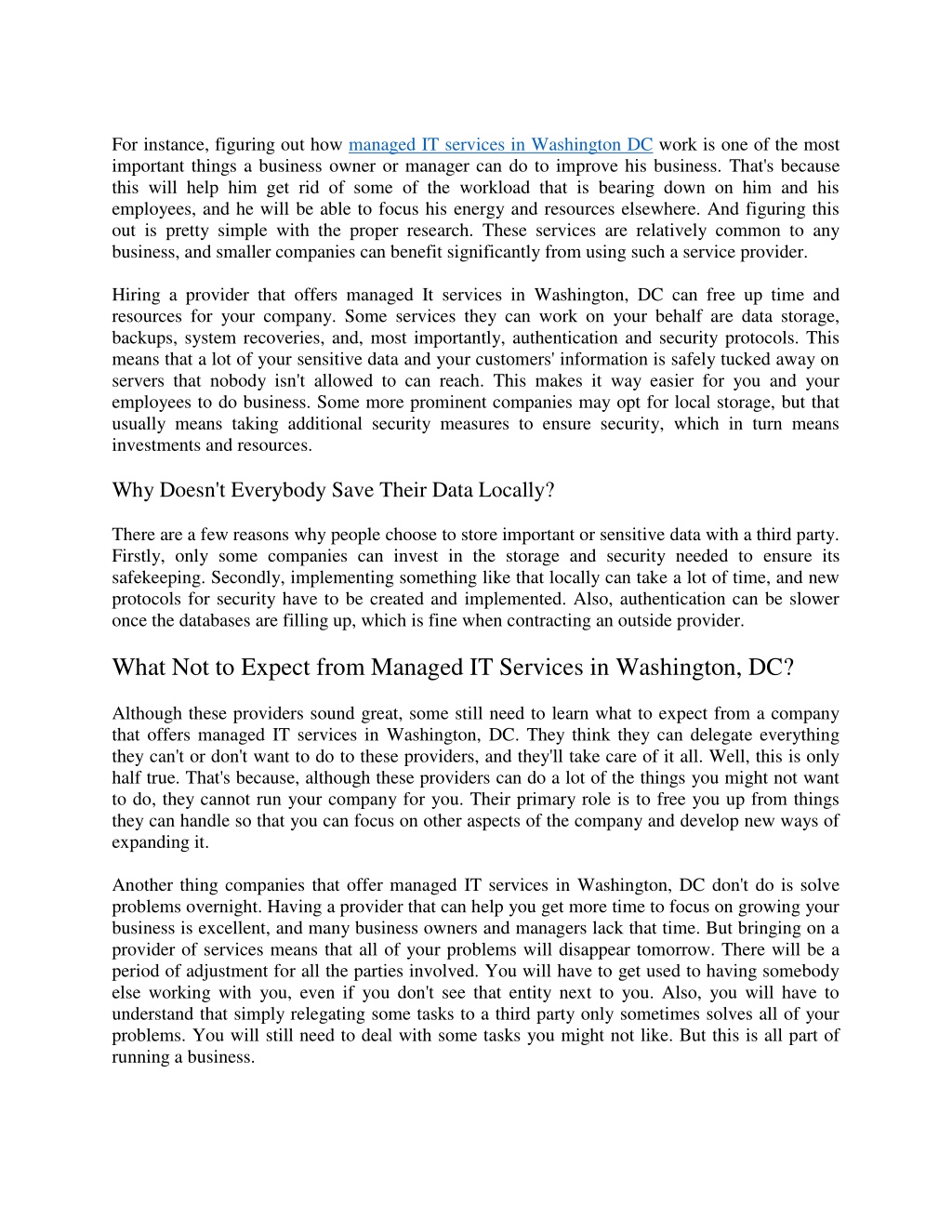 For instance, figuring out how managed IT services in Washington DC work is one of the most important things a business owner or manager can do to improve his business. That's because this will help him get rid of some of the workload that is bearing down on him and his employees, and he will be able to focus his energy and resources elsewhere. And figuring this out is pretty simple with the proper research. These services are relatively common to any business, and smaller companies can benefit significantly from using such a service provider.

Hiring a provider that offers managed It services in Washington, DC can free up time and resources for your company. Some services they can work on your behalf are data storage, backups, system recoveries, and, most importantly, authentication and security protocols. This means that a lot of your sensitive data and your customers' information is safely tucked away on servers that nobody isn't allowed to can reach. This makes it way easier for you and your employees to do business. Some more prominent companies may opt for local storage, but that usually means taking additional security measures to ensure security, which in turn means investments and resources.

Why Doesn't Everybody Save Their Data Locally?

There are a few reasons why people choose to store important or sensitive data with a third party. Firstly, only some companies can invest in the storage and security needed to ensure its safekeeping. Secondly, implementing something like that locally can take a lot of time, and new protocols for security have to be created and implemented. Also, authentication can be slower once the databases are filling up, which is fine when contracting an outside provider.

What Not to Expect from Managed IT Services in Washington, DC?

Although these providers sound great, some still need to learn what to expect from a company that offers managed IT services in Washington, DC. They think they can delegate everything they can't or don't want to do to these providers, and they'll take care of it all. Well, this is only half true. That's because, although these providers can do a lot of the things you might not want to do, they cannot run your company for you. Their primary role is to free you up from things they can handle so that you can focus on other aspects of the company and develop new ways of expanding it.

Another thing companies that offer managed IT services in Washington, DC don't do is solve problems overnight. Having a provider that can help you get more time to focus on growing your business is excellent, and many business owners and managers lack that time. But bringing on a provider of services means that all of your problems will disappear tomorrow. There will be a period of adjustment for all the parties involved. You will have to get used to having somebody else working with you, even if you don't see that entity next to you. Also, you will have to understand that simply relegating some tasks to a third party only sometimes solves all of your problems. You will still need to deal with some tasks you might not like. But this is all part of running a business.